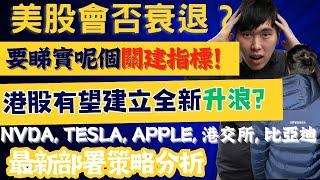 美股會否衰退？

要睇實呢個關建指標！

港股有望建立全新升浪？

NVDA, TESLA, APPLE, 港交所, 比亞迪

最新部署策略分析